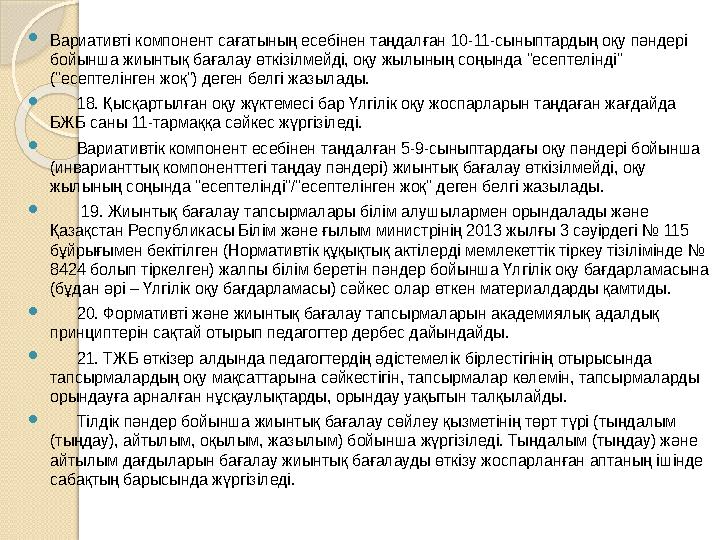 Вариативті компонент сағатының есебінен таңдалған 10-11-сыныптардың оқу пәндері бойынша жиынтық бағалау өткізілмейді, оқу жылының соңында "есептелінді" ("есептелінген жоқ") деген белгі жазылады.

18. Қысқартылған оқу жүктемесі бар Үлгілік оқу жоспарларын таңдаған жағдайда БЖБ саны 11-тармаққа сәйкес жүргізіледі.

Вариативтік компонент есебінен таңдалған 5-9-сыныптардағы оқу пәндері бойынша (инварианттық компоненттегі таңдау пәндері) жиынтық бағалау өткізілмейді, оқу жылының соңында "есептелінді"/"есептелінген жоқ" деген белгі жазылады.

19. Жиынтық бағалау тапсырмалары білім алушылармен орындалады және Қазақстан Республикасы Білім және ғылым министрінің 2013 жылғы 3 сәуірдегі № 115 бұйрығымен бекітілген (Нормативтік құқықтық актілерді мемлекеттік тіркеу тізілімінде № 8424 болып тіркелген) жалпы білім беретін пәндер бойынша Үлгілік оқу бағдарламасына (бұдан әрі – Үлгілік оқу бағдарламасы) сәйкес олар өткен материалдарды қамтиды.

20. Формативті және жиынтық бағалау тапсырмаларын академиялық адалдық принциптерін сақтай отырып педагогтер дербес дайындайды.

21. ТЖБ өткізер алдында педагогтердің әдістемелік бірлестігінің отырысында тапсырмалардың оқу мақсаттарына сәйкестігін, тапсырмалар көлемін, тапсырмаларды орындауға арналған нұсқаулықтарды, орындау уақытын талқылайды.

Тілдік пәндер бойынша жиынтық бағалау сөйлеу қызметінің төрт түрі (тыңдалым (тыңдау), айтылым, оқылым, жазылым) бойынша жүргізіледі. Тыңдалым (тыңдау) және айтылым дағдыларын бағалау жиынтық бағалауды өткізу жоспарланған алтаның ішінде сабақтың барысында жүргізіледі.